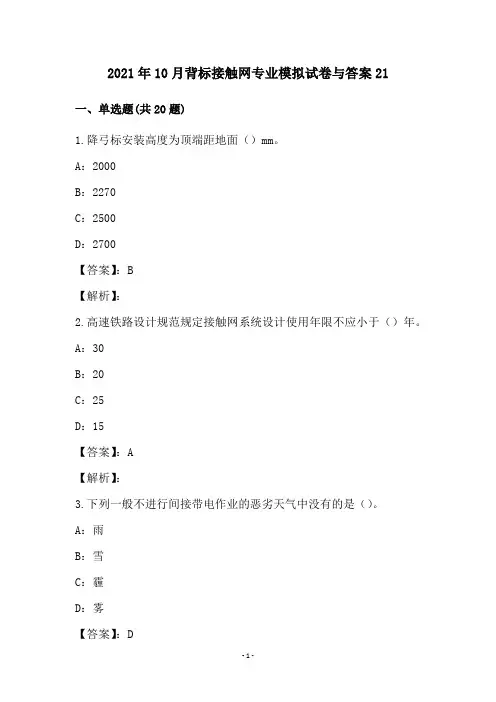 2021年10月背标接触网专业模拟试卷与答案21

一、单选题(共20题)

1.降弓标安装高度为顶端距地面（）mm。

A：2000

B：2270

C：2500

D：2700

【答案】：B

【解析】：

2.高速铁路设计规范规定接触网系统设计使用年限不应小于（）年。

A：30

B：20

C：25

D：15

【答案】：A

【解析】：

3.下列一般不进行间接带电作业的恶劣天气中没有的是（）。

A：雨

B：雪

C：霾

D：雾

【答案】：D

-1-